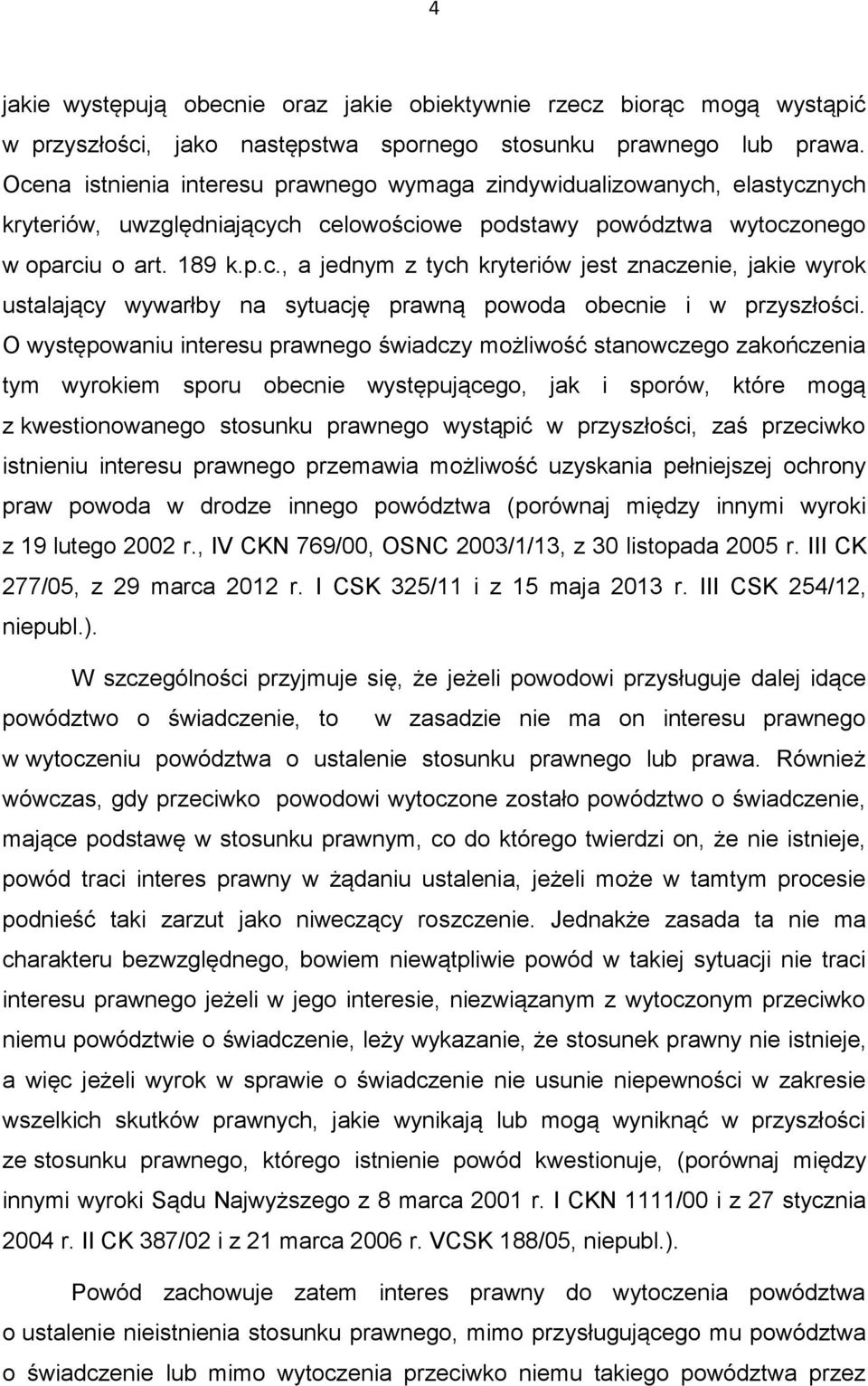 4

jakie występują obecnie oraz jakie obiektywnie rzecz biorąc mogą wystąpić w przyszłości, jako następstwa spornego stosunku prawnego lub prawa. Ocena istnienia interesu prawnego wymaga zindywidualizowanych, elastycznych kryteriów, uwzględniających celowościowe podstawy powództwa wytoczonego w oparciu o art. 189 k.p.c., a jednym z tych kryteriów jest znaczenie, jakie wyrok ustalający wywarłby na sytuację prawną powoda obecnie i w przyszłości. O występowaniu interesu prawnego świadczy możliwość stanowczego zakończenia tym wyrokiem sporu obecnie występującego, jak i sporów, które mogą z kwestionowanego stosunku prawnego wystąpić w przyszłości, zaś przeciwko istnieniu interesu prawnego przemawia możliwość uzyskania pełniejszej ochrony praw powoda w drodze innego powództwa (porównaj między innymi wyroki z 19 lutego 2002 r., IV CKN 769/00, OSNC 2003/1/13, z 30 listopada 2005 r. III CK 277/05, z 29 marca 2012 r. I CSK 325/11 i z 15 maja 2013 r. III CSK 254/12, niepubl.).

W szczególności przyjmuje się, że jeżeli powodowi przysługuje dalej idące powództwo o świadczenie, to w zasadzie nie ma on interesu prawnego w wytoczeniu powództwa o ustalenie stosunku prawnego lub prawa. Również wówczas, gdy przeciwko powodowi wytoczone zostało powództwo o świadczenie, mające podstawę w stosunku prawnym, co do którego twierdzi on, że nie istnieje, powód traci interes prawny w żądaniu ustalenia, jeżeli może w tamtym procesie podnieść taki zarzut jako niweczący roszczenie. Jednakże zasada ta nie ma charakteru bezwzględnego, bowiem niewątpliwie powód w takiej sytuacji nie traci interesu prawnego jeżeli w jego interesie, niezwiązanym z wytoczonym przeciwko niemu powództwie o świadczenie, leży wykazanie, że stosunek prawny nie istnieje, a więc jeżeli wyrok w sprawie o świadczenie nie usunie niepewności w zakresie wszelkich skutków prawnych, jakie wynikają lub mogą wyniknąć w przyszłości ze stosunku prawnego, którego istnienie powód kwestionuje, (porównaj między innymi wyroki Sądu Najwyższego z 8 marca 2001 r. I CKN 1111/00 i z 27 stycznia 2004 r. II CK 387/02 i z 21 marca 2006 r. VCSK 188/05, niepubl.).

Powód zachowuje zatem interes prawny do wytoczenia powództwa o ustalenie nieistnienia stosunku prawnego, mimo przysługującego mu powództwa o świadczenie lub mimo wytoczenia przeciwko niemu takiego powództwa przez